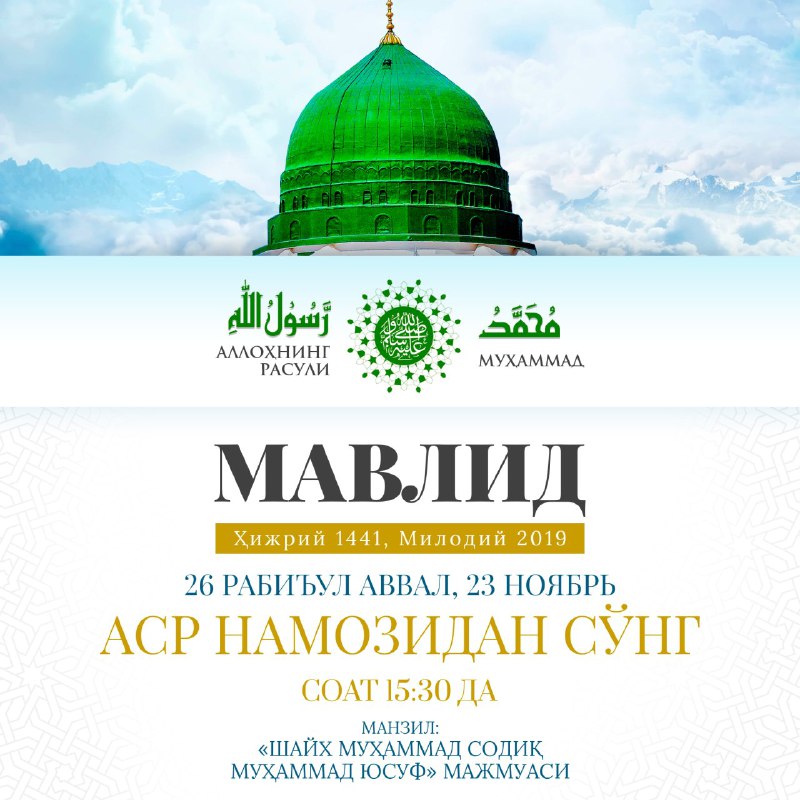 رَسُولُ اللهِ
АЛЛОҲНИНГ РАСУЛИ

مُحَمَّدٌ
МУҲАММАД

МАВЛИД

Ҳижрий 1441, Милодий 2019

26 РАБИЪУЛ АВВАЛ, 23 НОЯБРЬ

АСР НАМОЗИДАН СЎНГ

СОАТ 15:30 ДА

МАНЗИЛ:
«ШАЙХ МУҲАММАД СОДИҚ МУҲАММАД ЮСУФ» МАЖМУАСИ